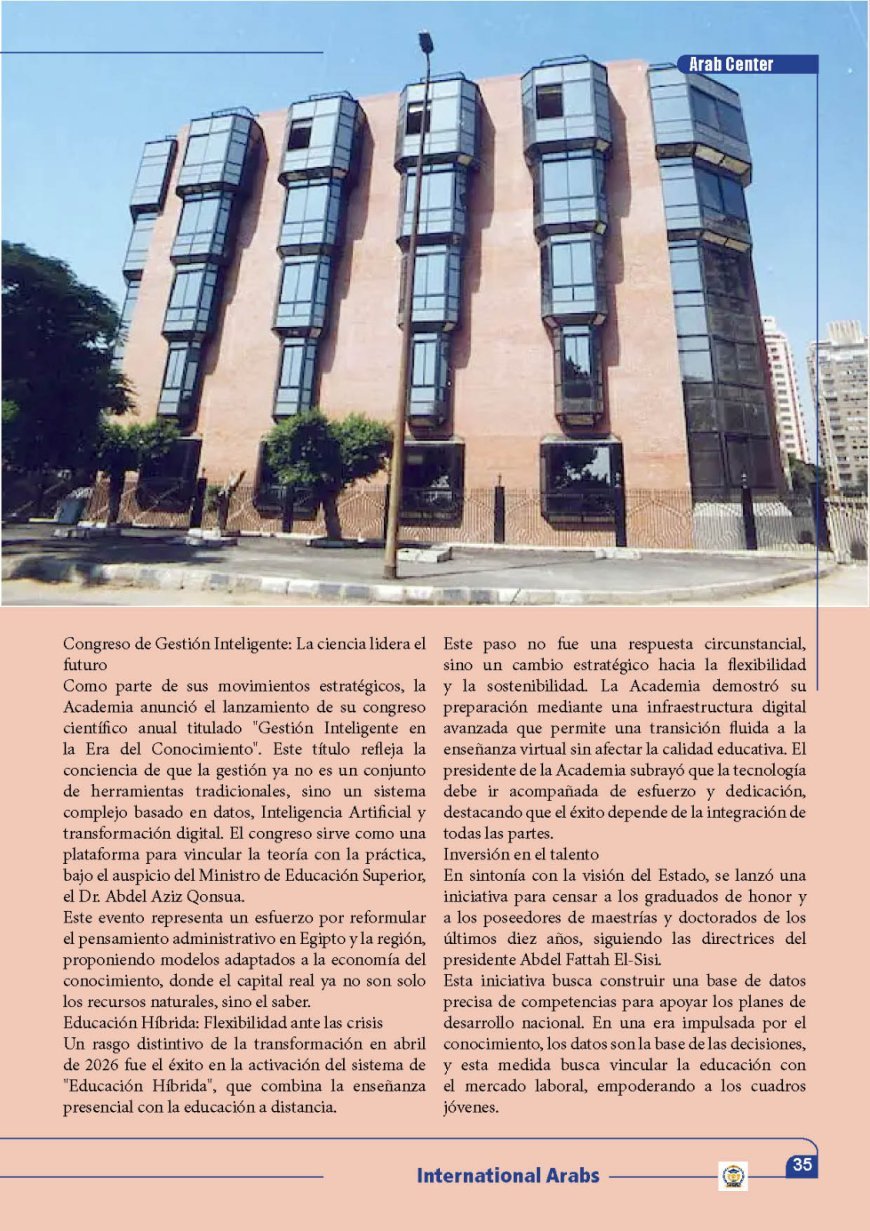 Arab Center

Congreso de Gestión Inteligente: La ciencia lidera el futuro
Como parte de sus movimientos estratégicos, la Academia anunció el lanzamiento de su congreso científico anual titulado "Gestión Inteligente en la Era del Conocimiento". Este título refleja la conciencia de que la gestión ya no es un conjunto de herramientas tradicionales, sino un sistema complejo basado en datos, Inteligencia Artificial y transformación digital. El congreso sirve como una plataforma para vincular la teoría con la práctica, bajo el auspicio del Ministro de Educación Superior, el Dr. Abdel Aziz Qonsua.
Este evento representa un esfuerzo por reformular el pensamiento administrativo en Egipto y la región, proponiendo modelos adaptados a la economía del conocimiento, donde el capital real ya no son solo los recursos naturales, sino el saber.
Educación Híbrida: Flexibilidad ante las crisis
Un rasgo distintivo de la transformación en abril de 2026 fue el éxito en la activación del sistema de "Educación Híbrida", que combina la enseñanza presencial con la educación a distancia.

Este paso no fue una respuesta circunstancial, sino un cambio estratégico hacia la flexibilidad y la sostenibilidad. La Academia demostró su preparación mediante una infraestructura digital avanzada que permite una transición fluida a la enseñanza virtual sin afectar la calidad educativa. El presidente de la Academia subrayó que la tecnología debe ir acompañada de esfuerzo y dedicación, destacando que el éxito depende de la integración de todas las partes.
Inversión en el talento
En sintonía con la visión del Estado, se lanzó una iniciativa para censar a los graduados de honor y a los poseedores de maestrías y doctorados de los últimos diez años, siguiendo las directrices del presidente Abdel Fattah El-Sisi.
Esta iniciativa busca construir una base de datos precisa de competencias para apoyar los planes de desarrollo nacional. En una era impulsada por el conocimiento, los datos son la base de las decisiones, y esta medida busca vincular la educación con el mercado laboral, empoderando a los cuadros jóvenes.

International Arabs
35